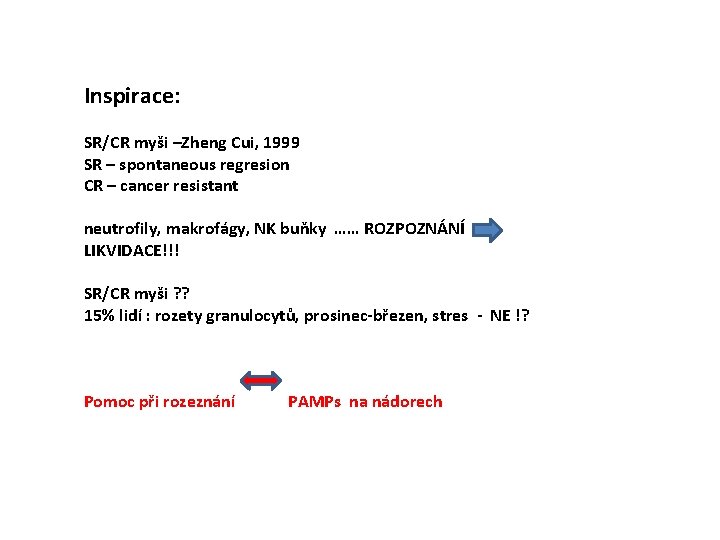 Inspirace:

SR/CR myši –Zheng Cui, 1999
SR – spontaneous regresion
CR – cancer resistant

neutrofily, makrofágy, NK buňky …… ROZPOZNÁNÍ
LIKVIDACE!!!

SR/CR myši ??
15% lidí : rozety granulocytů, prosinec-březen, stres - NE !?

Pomoc při rozeznání PAMPs na nádorech